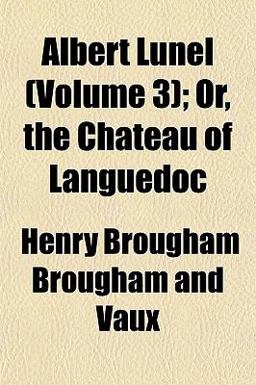 Albert Lunel (Volume 3); Or, the Chateau of Languedoc

Henry Brougham Brougham and Vaux